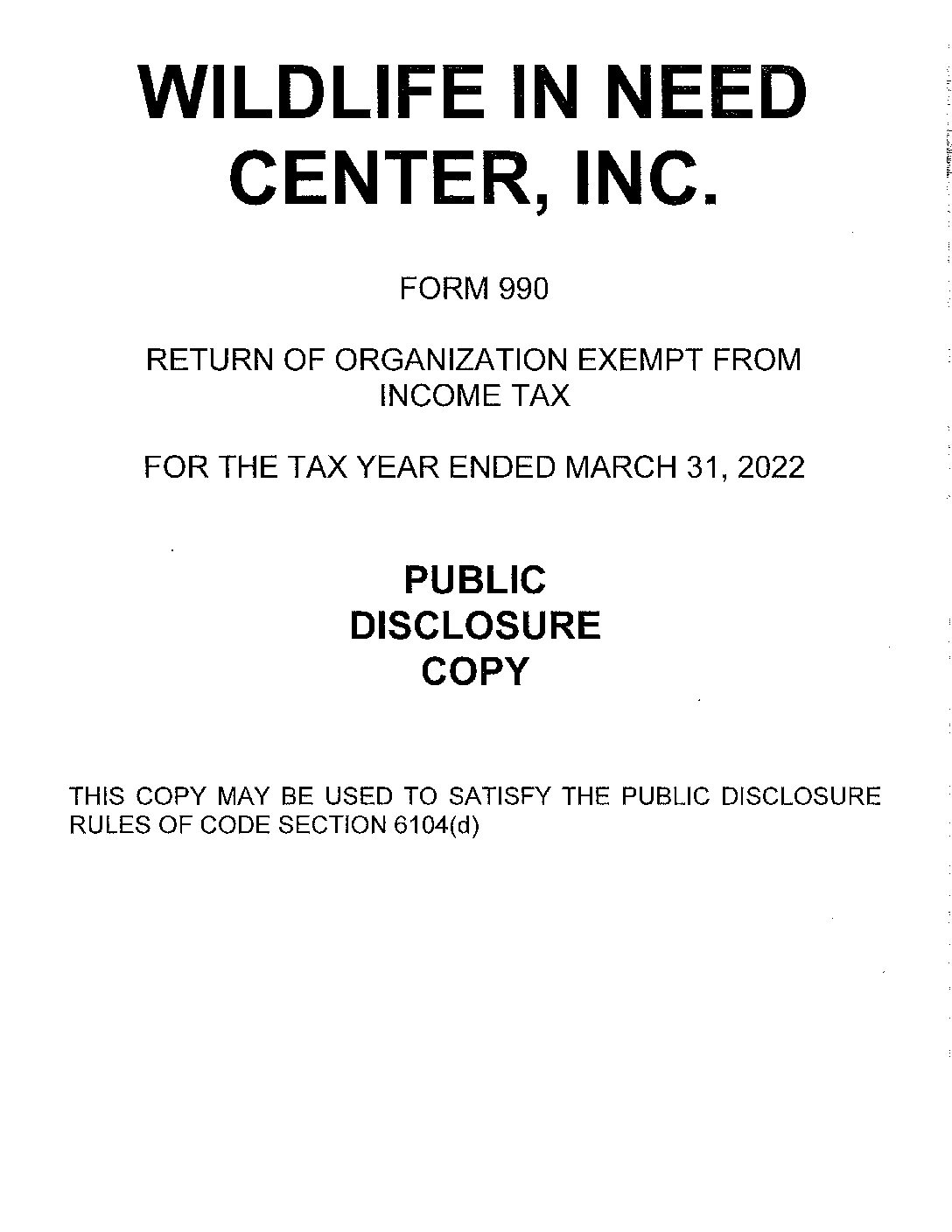 WILDLIFE IN NEED CENTER, INC.

FORM 990

RETURN OF ORGANIZATION EXEMPT FROM INCOME TAX

FOR THE TAX YEAR ENDED MARCH 31, 2022

PUBLIC
DISCLOSURE
COPY

THIS COPY MAY BE USED TO SATISFY THE PUBLIC DISCLOSURE RULES OF CODE SECTION 6104(d)